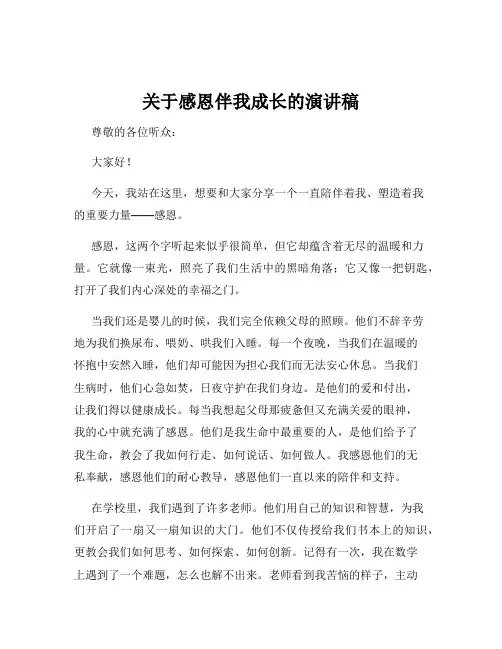 关于感恩伴我成长的演讲稿

尊敬的各位听众：

大家好！

今天，我站在这里，想要和大家分享一个一直陪伴着我、塑造着我的重要力量——感恩。

感恩，这两个字听起来似乎很简单，但它却蕴含着无尽的温暖和力量。它就像一束光，照亮了我们生活中的黑暗角落；它又像一把钥匙，打开了我们内心深处的幸福之门。

当我们还是婴儿的时候，我们完全依赖父母的照顾。他们不辞辛劳地为我们换尿布、喂奶、哄我们入睡。每一个夜晚，当我们在温暖的怀抱中安然入睡，他们却可能因为担心我们而无法安心休息。当我们生病时，他们心急如焚，日夜守护在我们身边。是他们的爱和付出，让我们得以健康成长。每当我想起父母那疲惫但又充满关爱的眼神，我的心中就充满了感恩。他们是我生命中最重要的人，是他们给予了我生命，教会了我如何行走、如何说话、如何做人。我感恩他们的无私奉献，感恩他们的耐心教导，感恩他们一直以来的陪伴和支持。

在学校里，我们遇到了许多老师。他们用自己的知识和智慧，为我们开启了一扇又一扇知识的大门。他们不仅传授给我们书本上的知识，更教会我们如何思考、如何探索、如何创新。记得有一次，我在数学上遇到了一个难题，怎么也解不出来。老师看到我苦恼的样子，主动